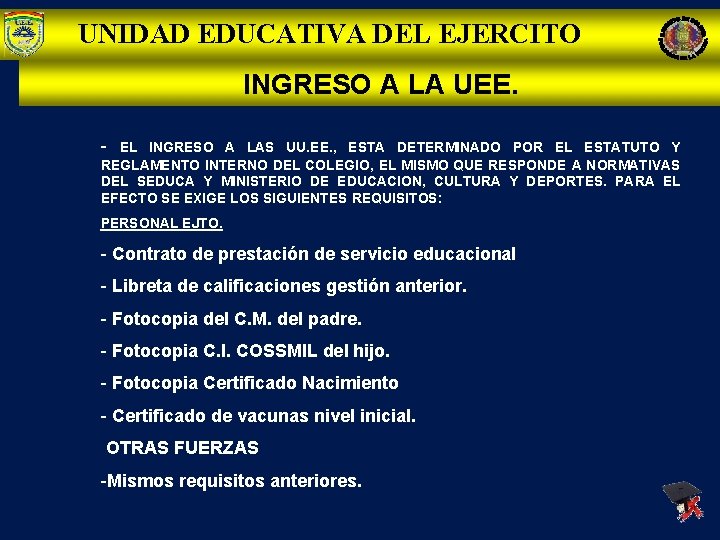 UNIDAD EDUCATIVA DEL EJERCITO

INGRESO A LA UEE.

- EL INGRESO A LAS UU.EE., ESTA DETERMINADO POR EL ESTATUTO Y REGLAMENTO INTERNO DEL COLEGIO, EL MISMO QUE RESPONDE A NORMATIVAS DEL SEDUCA Y MINISTERIO DE EDUCACION, CULTURA Y DEPORTES. PARA EL EFECTO SE EXIGE LOS SIGUIENTES REQUISITOS:

PERSONAL EJTO.

- Contrato de prestación de servicio educacional

- Libreta de calificaciones gestión anterior.

- Fotocopia del C.M. del padre.

- Fotocopia C.I. COSSMIL del hijo.

- Fotocopia Certificado Nacimiento

- Certificado de vacunas nivel inicial.

OTRAS FUERZAS

-Mismos requisitos anteriores.